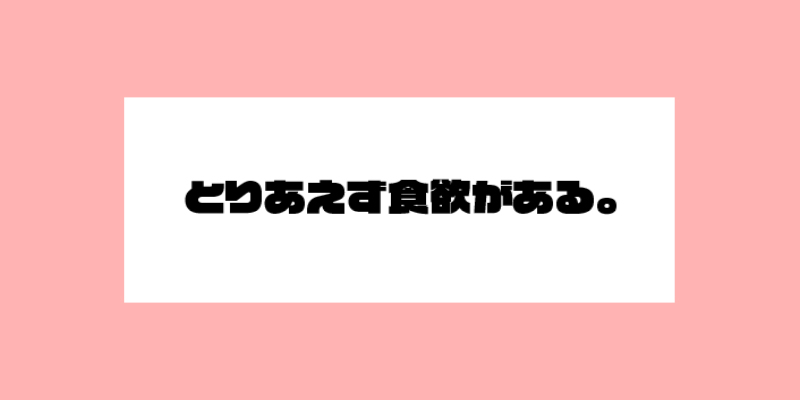 とりあえず食欲がある。